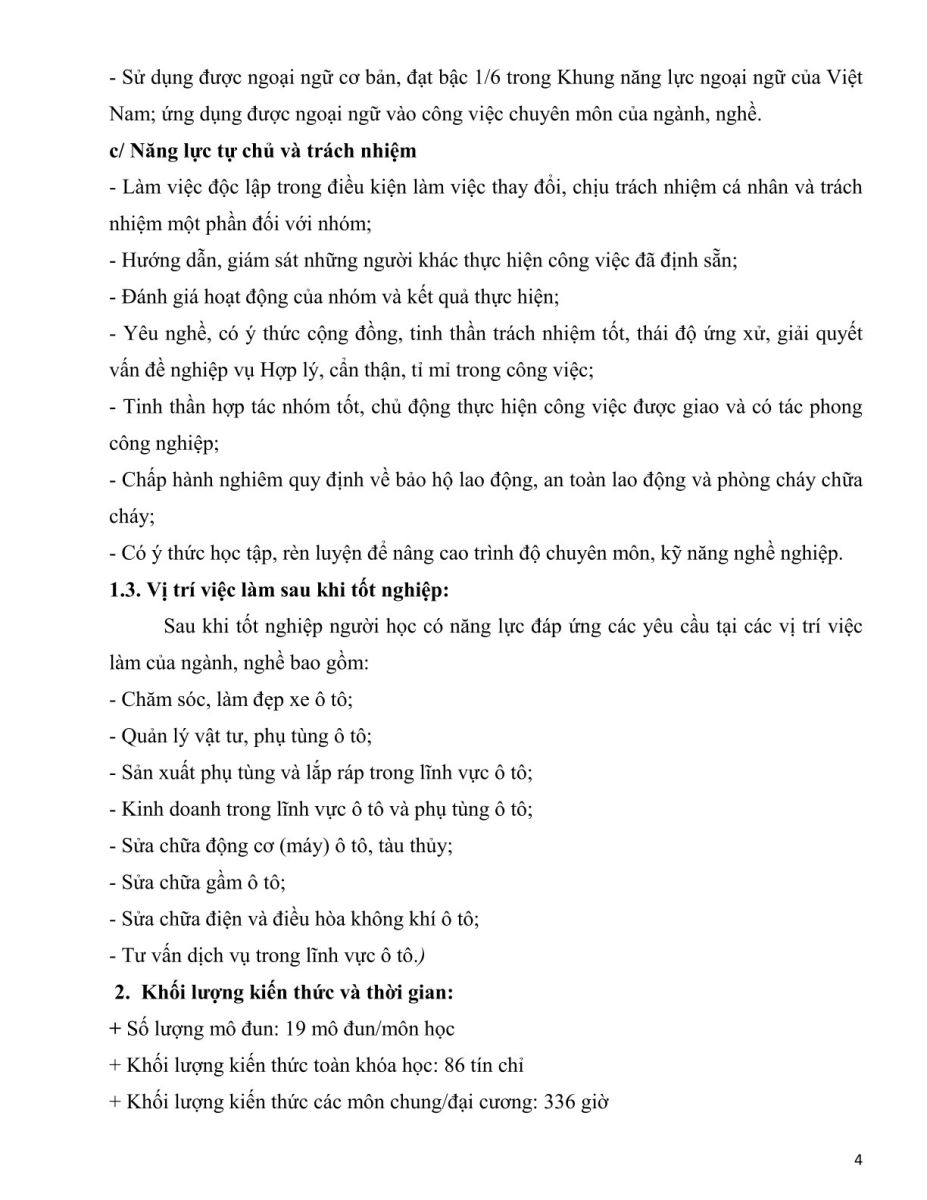 - Sử dụng được ngoại ngữ cơ bản, đạt bậc 1/6 trong Khung năng lực ngoại ngữ của Việt Nam; ứng dụng được ngoại ngữ vào công việc chuyên môn của ngành, nghề.

c/ Năng lực tự chủ và trách nhiệm

- Làm việc độc lập trong điều kiện làm việc thay đổi, chịu trách nhiệm cá nhân và trách nhiệm một phần đối với nhóm;

- Hướng dẫn, giám sát những người khác thực hiện công việc đã định sẵn;

- Đánh giá hoạt động của nhóm và kết quả thực hiện;

- Yêu nghề, có ý thức cộng đồng, tinh thần trách nhiệm tốt, thái độ ứng xử, giải quyết vấn đề nghiệp vụ Hợp lý, cẩn thận, tỉ mỉ trong công việc;

- Tinh thần hợp tác nhóm tốt, chủ động thực hiện công việc được giao và có tác phong công nghiệp;

- Chấp hành nghiêm quy định về bảo hộ lao động, an toàn lao động và phòng cháy chữa cháy;

- Có ý thức học tập, rèn luyện để nâng cao trình độ chuyên môn, kỹ năng nghề nghiệp.

1.3. Vị trí việc làm sau khi tốt nghiệp:

Sau khi tốt nghiệp người học có năng lực đáp ứng các yêu cầu tại các vị trí việc làm của ngành, nghề bao gồm:

- Chăm sóc, làm đẹp xe ô tô;

- Quản lý vật tư, phụ tùng ô tô;

- Sản xuất phụ tùng và lắp ráp trong lĩnh vực ô tô;

- Kinh doanh trong lĩnh vực ô tô và phụ tùng ô tô;

- Sửa chữa động cơ (máy) ô tô, tàu thủy;

- Sửa chữa gầm ô tô;

- Sửa chữa điện và điều hòa không khí ô tô;

- Tư vấn dịch vụ trong lĩnh vực ô tô.)

2. Khối lượng kiến thức và thời gian:

+ Số lượng mô đun: 19 mô đun/môn học

+ Khối lượng kiến thức toàn khóa học: 86 tín chỉ

+ Khối lượng kiến thức các môn chung/đại cương: 336 giờ

4